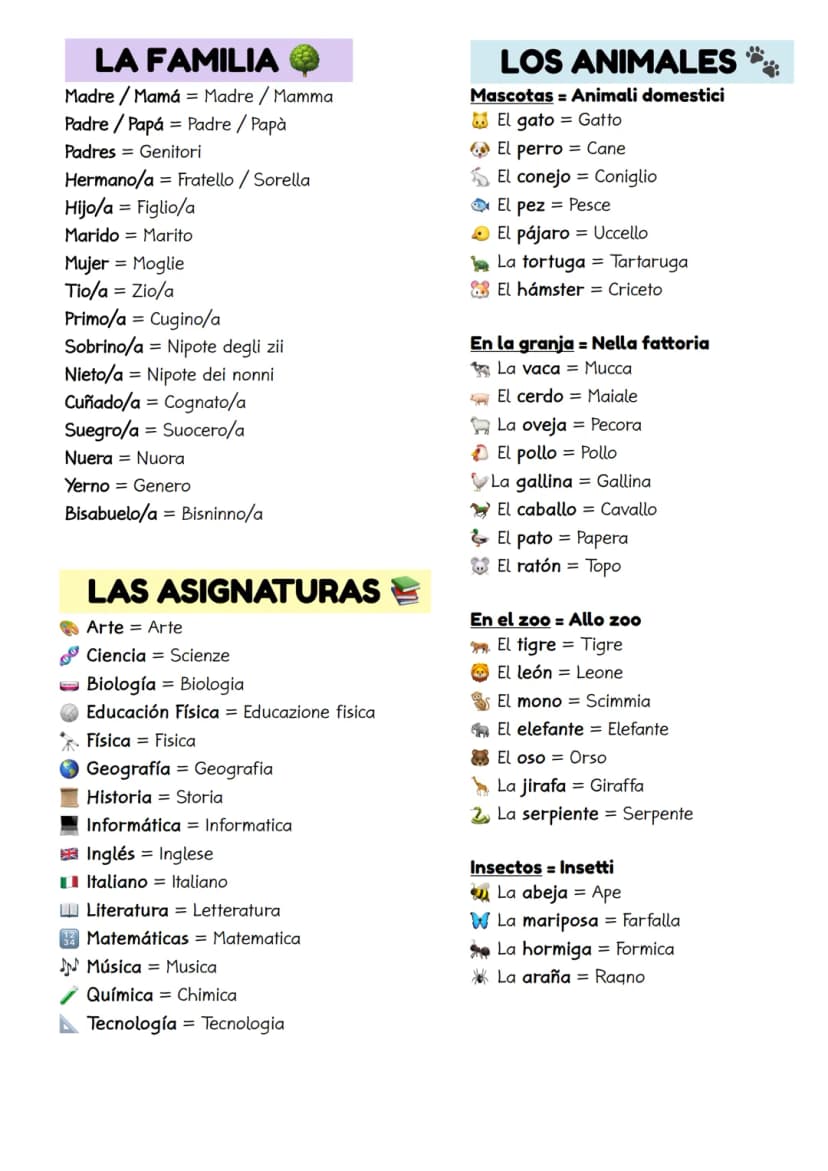 LA FAMILIA

Madre / Mamá = Madre / Mamma
Padre / Papá = Padre / Papà
Padres = Genitori
Hermano/a = Fratello / Sorella
Hijo/a = Figlio/a
Marido = Marito
Mujer = Moglie
Tio/a = Zio/a
Primo/a = Cugino/a
Sobrino/a = Nipote degli zii
Nieto/a = Nipote dei nonni
Cuñado/a = Cognato/a
Suegro/a = Suocero/a
Nuera = Nuora
Yerno = Genero
Bisabuelo/a = Bisninno/a

LAS ASIGNATURAS

Arte = Arte
Ciencia = Scienze
Biología = Biologia
Educación Física = Educazione fisica
Física = Fisica
Geografía = Geografia
Historia = Storia
Informática = Informatica
Inglés = Inglese
Italiano = Italiano
Literatura = Letteratura
Matemáticas = Matematica
Música = Musica
Química = Chimica
Tecnología = Tecnologia

LOS ANIMALES

Mascotas = Animali domestici
El gato = Gatto
El perro = Cane
El conejo = Coniglio
El pez = Pesce
El pájaro = Uccello
La tortuga = Tartaruga
El hámster = Criceto

En la granja = Nella fattoria
La vaca = Mucca
El cerdo = Maiale
La oveja = Pecora
El pollo = Pollo
La gallina = Gallina
El caballo = Cavallo
El pato = Papera
El ratón = Topo

En el zoo = Allo zoo
El tigre = Tigre
El león = Leone
El mono = Scimmia
El elefante = Elefante
El oso = Orso
La jirafa = Giraffa
La serpiente = Serpente

Insectos = Insetti
La abeja = Ape
La mariposa = Farfalla
La hormiga = Formica
La araña = Ragno